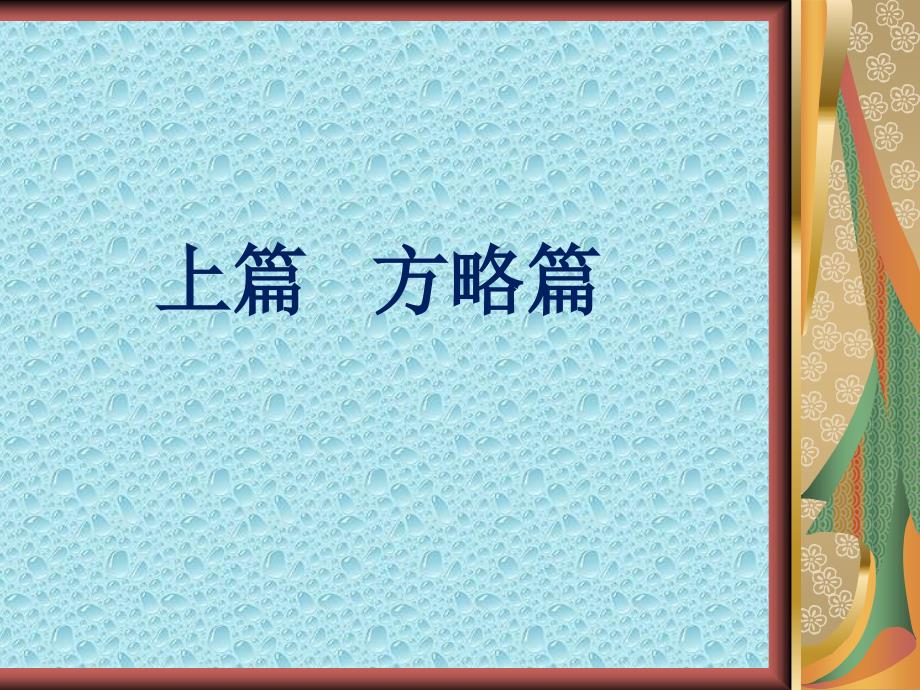 上篇　方略篇